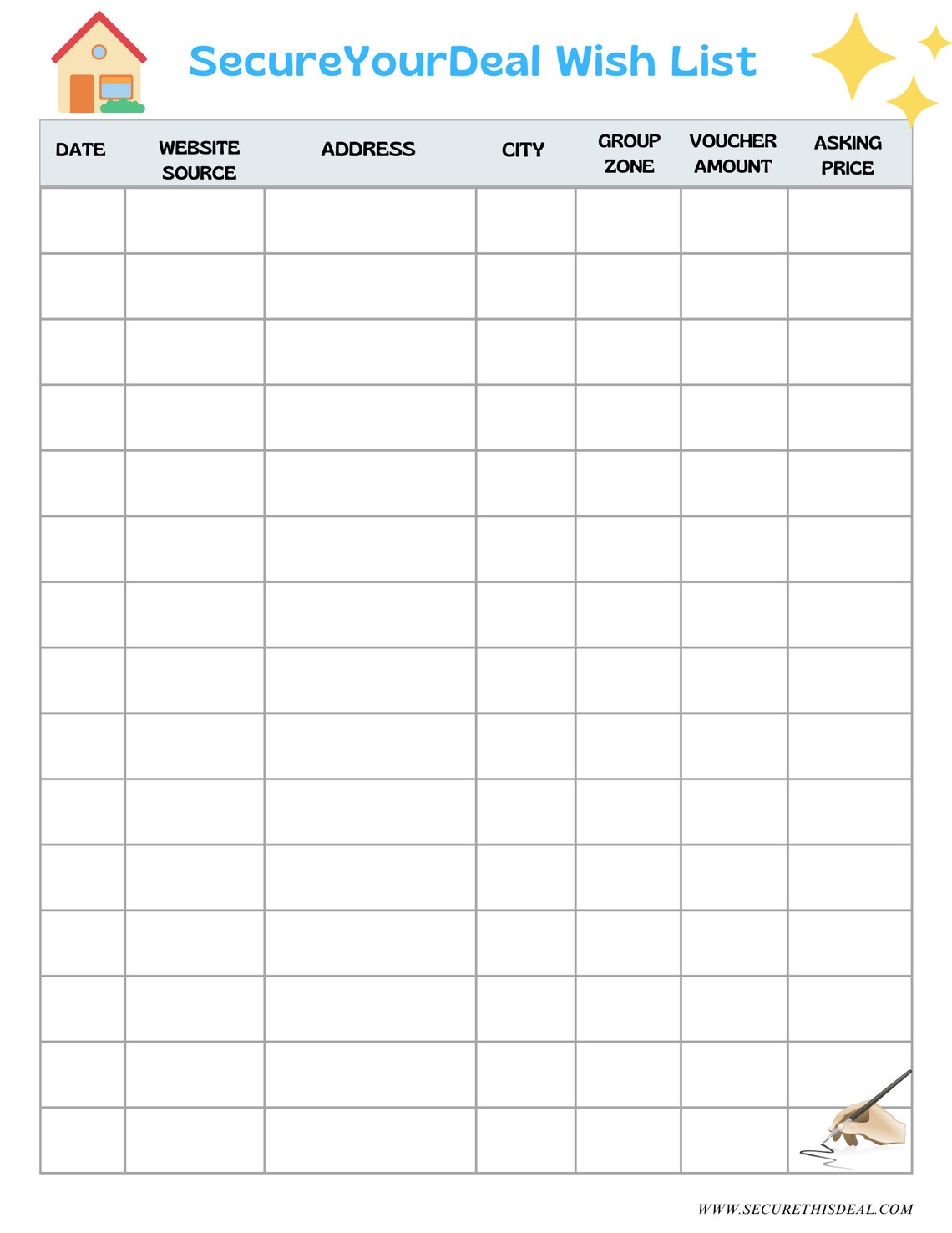 SecureYourDeal Wish List

| DATE | WEBSITE SOURCE | ADDRESS | CITY | GROUP ZONE | VOUCHER AMOUNT | ASKING PRICE |
|---|---|---|---|---|---|---|
| | | | | | | |
| | | | | | | |
| | | | | | | |
| | | | | | | |
| | | | | | | |
| | | | | | | |
| | | | | | | |
| | | | | | | |
| | | | | | | |
| | | | | | | |
| | | | | | | |
| | | | | | | |
| | | | | | | |
| | | | | | | |
| | | | | | | |

WWW.SECURETHISDEAL.COM